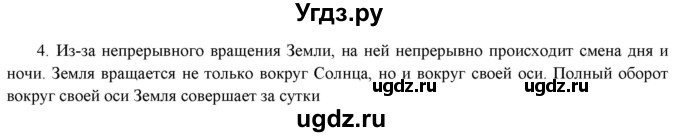 Угдз.ру

4. Из-за непрерывного вращения Земли, на ней непрерывно происходит смена дня и ночи. Земля вращается не только вокруг Солнца, но и вокруг своей оси. Полный оборот вокруг своей оси Земля совершает за сутки

ugdz.ru ugdz.ru

ugdz.ru